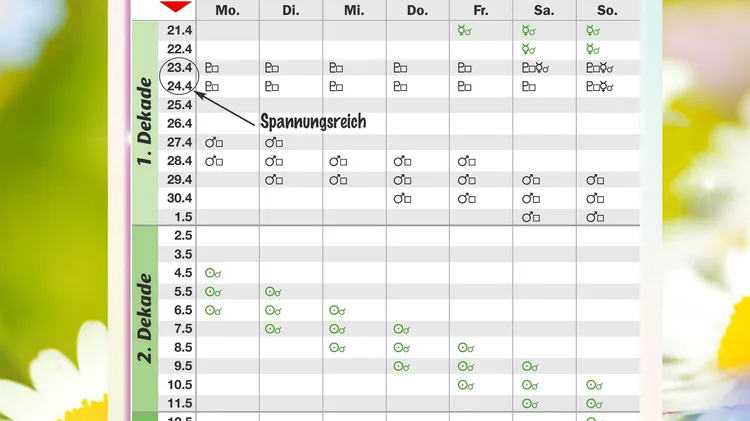 | | | Mo. | Di. | Mi. | Do. | Fr. | Sa. | So. |
|---|---|---|---|---|---|---|---|---|
| 1. Dekade | 21.4 | | | | | ☿☌ | ☿☌ | ☿☌ |
| | 22.4 | | | | | | ☿☌ | ☿☌ |
| | 23.4 | ♇□ | ♇□ | ♇□ | ♇□ | ♇□ | ♇□☿☌ | ♇□☿☌ |
| | 24.4 | ♇□ | ♇□ | ♇□ | ♇□ | ♇□ | ♇□ | ♇□☿☌ |
| | 25.4 | | | | | | | |
| | 26.4 | | | | | | | |
| | 27.4 | ♂□ | ♂□ | | | | | |
| | 28.4 | ♂□ | ♂□ | ♂□ | ♂□ | ♂□ | | |
| | 29.4 | | ♂□ | ♂□ | ♂□ | ♂□ | ♂□ | ♂□ |
| | 30.4 | | | | ♂□ | ♂□ | ♂□ | ♂□ |
| | 1.5 | | | | | | ♂□ | ♂□ |
| 2. Dekade | 2.5 | | | | | | | |
| | 3.5 | | | | | | | |
| | 4.5 | ☉☌ | | | | | | |
| | 5.5 | ☉☌ | ☉☌ | | | | | |
| | 6.5 | ☉☌ | ☉☌ | ☉☌ | | | | |
| | 7.5 | | ☉☌ | ☉☌ | ☉☌ | | | |
| | 8.5 | | | ☉☌ | ☉☌ | ☉☌ | | |
| | 9.5 | | | | ☉☌ | ☉☌ | ☉☌ | |
| | 10.5 | | | | | ☉☌ | ☉☌ | ☉☌ |
| | 11.5 | | | | | | ☉☌ | ☉☌ |

Spannungsreich